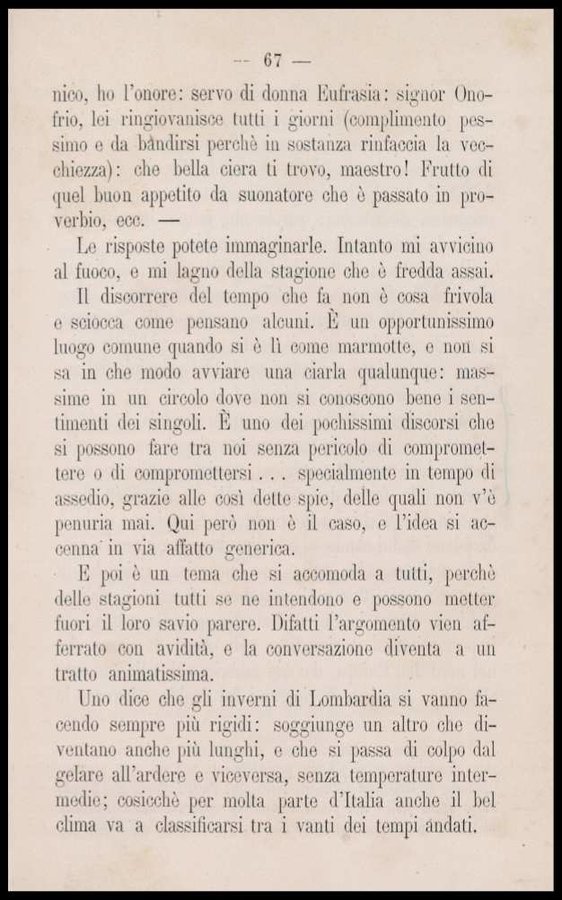 — 67 —

nico, ho l'onore: servo di donna Eufrasia: signor Onofrio, lei ringiovanisce tutti i giorni (complimento pessimo e da bandirsi perchè in sostanza rinfaccia la vecchiezza): che bella ciera ti trovo, maestro! Frutto di quel buon appetito da suonatore che è passato in proverbio, ecc. —

Le risposte potete immaginarle. Intanto mi avvicino al fuoco, e mi lagno della stagione che è fredda assai.

Il discorrere del tempo che fa non è cosa frivola e sciocca come pensano alcuni. È un opportunissimo luogo comune quando si è lì come marmotte, e non si sa in che modo avviare una ciarla qualunque: massime in un circolo dove non si conoscono bene i sentimenti dei singoli. È uno dei pochissimi discorsi che si possono fare tra noi senza pericolo di compromettere o di compromettersi . . . specialmente in tempo di assedio, grazie alle così dette spie, delle quali non v'è penuria mai. Qui però non è il caso, e l'idea si accenna in via affatto generica.

E poi è un tema che si accomoda a tutti, perchè delle stagioni tutti se ne intendono e possono metter fuori il loro savio parere. Difatti l'argomento vien afferrato con avidità, e la conversazione diventa a un tratto animatissima.

Uno dice che gli inverni di Lombardia si vanno facendo sempre più rigidi: soggiunge un altro che diventano anche più lunghi, e che si passa di colpo dal gelare all'ardere e viceversa, senza temperature intermedie; cosicchè per molta parte d'Italia anche il bel clima va a classificarsi tra i vanti dei tempi andati.